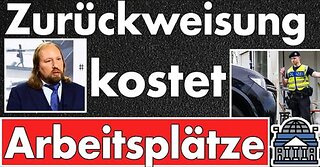 Zurückweisung

kostet

Arbeitsplätze